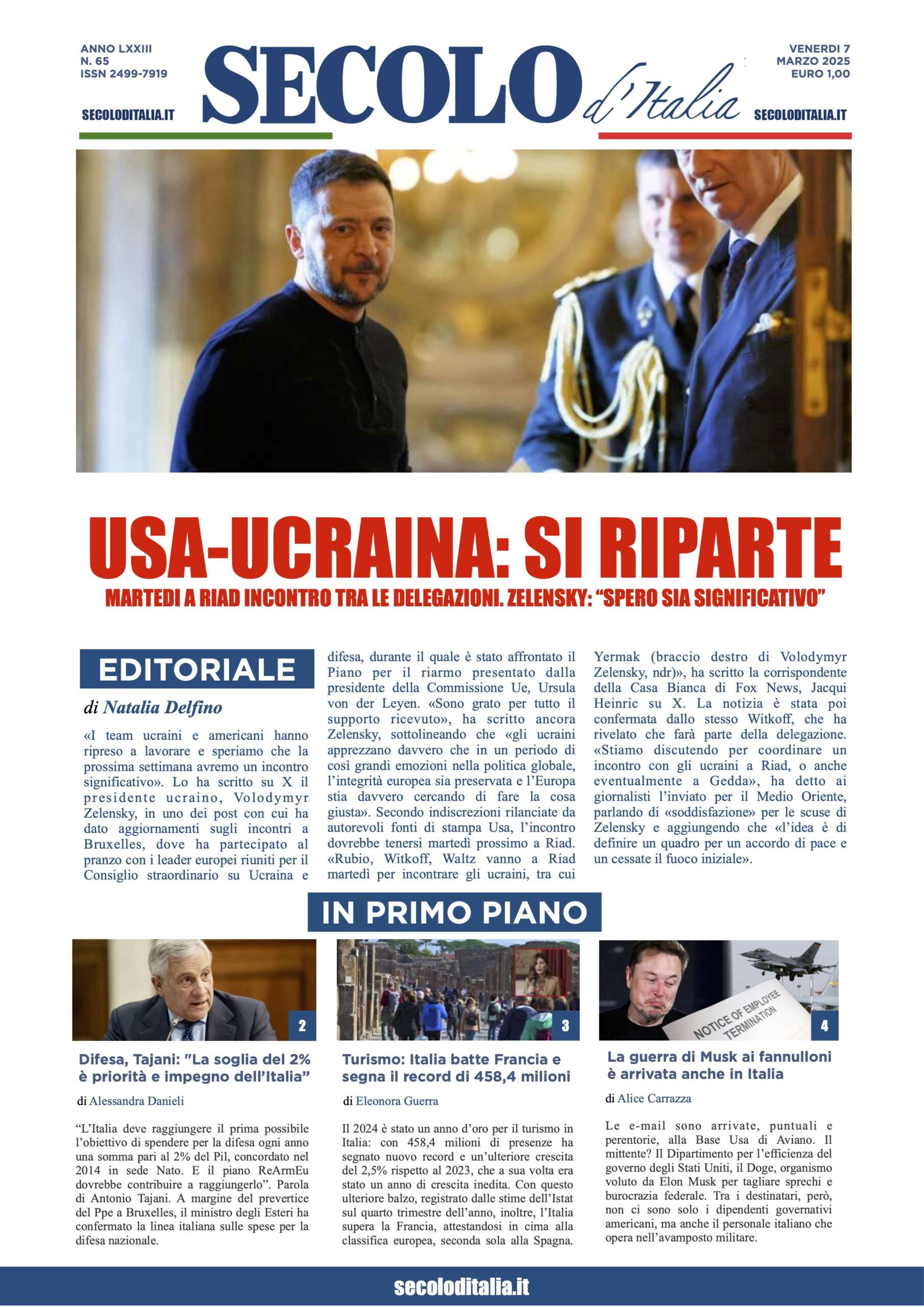 ANNO LXXIII
N. 65
ISSN 2499-7919

SECOLODITALIA.IT

SECOLO d'Italia

VENERDI 7
MARZO 2025
EURO 1,00

SECOLODITALIA.IT

USA-UCRAINA: SI RIPARTE

MARTEDI A RIAD INCONTRO TRA LE DELEGAZIONI. ZELENSKY: "SPERO SIA SIGNIFICATIVO"

EDITORIALE

di Natalia Delfino

«I team ucraini e americani hanno ripreso a lavorare e speriamo che la prossima settimana avremo un incontro significativo». Lo ha scritto su X il presidente ucraino, Volodymyr Zelensky, in uno dei post con cui ha dato aggiornamenti sugli incontri a Bruxelles, dove ha partecipato al pranzo con i leader europei riuniti per il Consiglio straordinario su Ucraina e difesa, durante il quale è stato affrontato il Piano per il riarmo presentato dalla presidente della Commissione Ue, Ursula von der Leyen. «Sono grato per tutto il supporto ricevuto», ha scritto ancora Zelensky, sottolineando che «gli ucraini apprezzano davvero che in un periodo di così grandi emozioni nella politica globale, l'integrità europea sia preservata e l'Europa stia davvero cercando di fare la cosa giusta». Secondo indiscrezioni rilanciate da autorevoli fonti di stampa Usa, l'incontro dovrebbe tenersi martedì prossimo a Riad. «Rubio, Witkoff, Waltz vanno a Riad martedì per incontrare gli ucraini, tra cui Yermak (braccio destro di Volodymyr Zelensky, ndr)», ha scritto la corrispondente della Casa Bianca di Fox News, Jacqui Heinric su X. La notizia è stata poi confermata dallo stesso Witkoff, che ha rivelato che farà parte della delegazione. «Stiamo discutendo per coordinare un incontro con gli ucraini a Riad, o anche eventualmente a Gedda», ha detto ai giornalisti l'inviato per il Medio Oriente, parlando di «soddisfazione» per le scuse di Zelensky e aggiungendo che «l'idea è di definire un quadro per un accordo di pace e un cessate il fuoco iniziale».

IN PRIMO PIANO

2

Difesa, Tajani: "La soglia del 2% è priorità e impegno dell'Italia"

di Alessandra Danieli

"L'Italia deve raggiungere il prima possibile l'obiettivo di spendere per la difesa ogni anno una somma pari al 2% del Pil, concordato nel 2014 in sede Nato. E il piano ReArmEu dovrebbe contribuire a raggiungerlo". Parola di Antonio Tajani. A margine del prevertice del Ppe a Bruxelles, il ministro degli Esteri ha confermato la linea italiana sulle spese per la difesa nazionale.

3

Turismo: Italia batte Francia e segna il record di 458,4 milioni

di Eleonora Guerra

Il 2024 è stato un anno d'oro per il turismo in Italia: con 458,4 milioni di presenze ha segnato nuovo record e un'ulteriore crescita del 2,5% rispetto al 2023, che a sua volta era stato un anno di crescita inedita. Con questo ulteriore balzo, registrato dalle stime dell'Istat sul quarto trimestre dell'anno, inoltre, l'Italia supera la Francia, attestandosi in cima alla classifica europea, seconda sola alla Spagna.

NOTICE OF EMPLOYEE TERMINATION

4

La guerra di Musk ai fannulloni è arrivata anche in Italia

di Alice Carrazza

Le e-mail sono arrivate, puntuali e perentorie, alla Base Usa di Aviano. Il mittente? Il Dipartimento per l'efficienza del governo degli Stati Uniti, il Doge, organismo voluto da Elon Musk per tagliare sprechi e burocrazia federale. Tra i destinatari, però, non ci sono solo i dipendenti governativi americani, ma anche il personale italiano che opera nell'avamposto militare.

secoloditalia.it